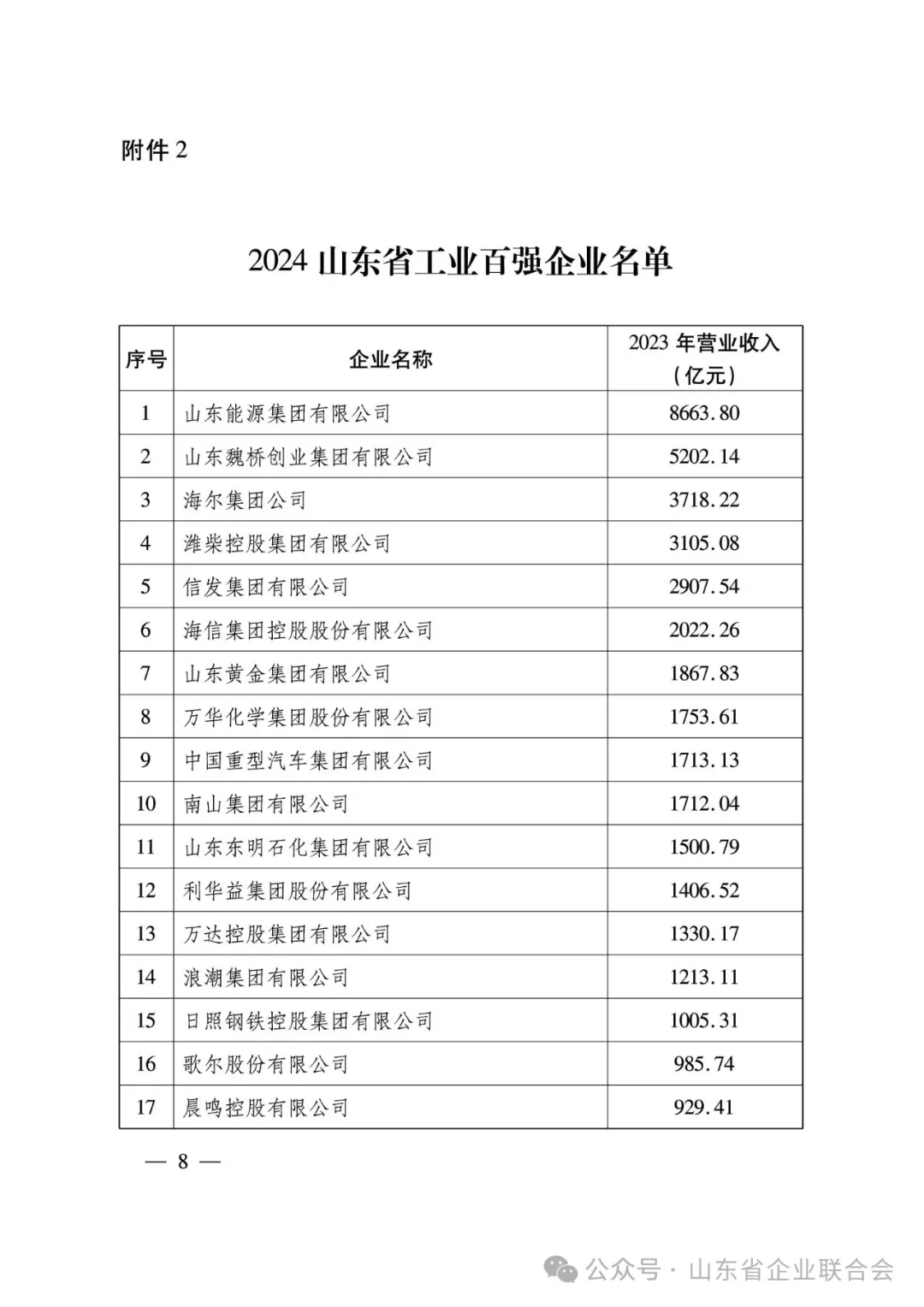 附件 2

2024 山东省工业百强企业名单

| 序号 | 企业名称 | 2023 年营业收入（亿元） |
|---|---|---|
| 1 | 山东能源集团有限公司 | 8663.80 |
| 2 | 山东魏桥创业集团有限公司 | 5202.14 |
| 3 | 海尔集团公司 | 3718.22 |
| 4 | 潍柴控股集团有限公司 | 3105.08 |
| 5 | 信发集团有限公司 | 2907.54 |
| 6 | 海信集团控股股份有限公司 | 2022.26 |
| 7 | 山东黄金集团有限公司 | 1867.83 |
| 8 | 万华化学集团股份有限公司 | 1753.61 |
| 9 | 中国重型汽车集团有限公司 | 1713.13 |
| 10 | 南山集团有限公司 | 1712.04 |
| 11 | 山东东明石化集团有限公司 | 1500.79 |
| 12 | 利华益集团股份有限公司 | 1406.52 |
| 13 | 万达控股集团有限公司 | 1330.17 |
| 14 | 浪潮集团有限公司 | 1213.11 |
| 15 | 日照钢铁控股集团有限公司 | 1005.31 |
| 16 | 歌尔股份有限公司 | 985.74 |
| 17 | 晨鸣控股有限公司 | 929.41 |

— 8 —

公众号 · 山东省企业联合会